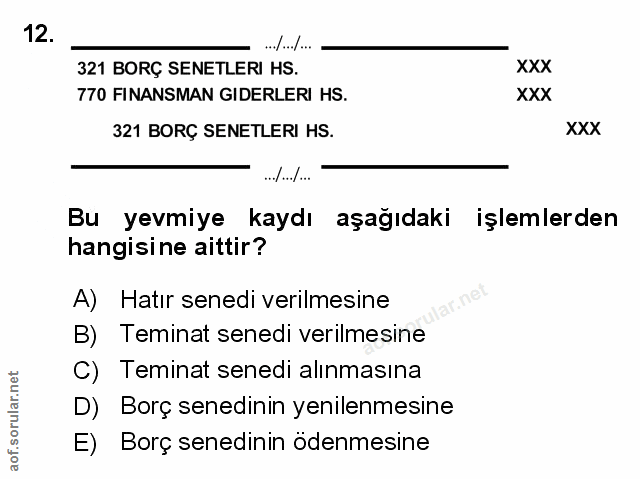 12. .../.../...

321 BORÇ SENETLERI HS. XXX
770 FINANSMAN GIDERLERI HS. XXX
321 BORÇ SENETLERI HS. XXX

.../.../...

Bu yevmiye kaydı aşağıdaki işlemlerden hangisine aittir?

A) Hatır senedi verilmesine
B) Teminat senedi verilmesine
C) Teminat senedi alınmasına
D) Borç senedinin yenilenmesine
E) Borç senedinin ödenmesine

aof.sorular.net

aof.sorular.net